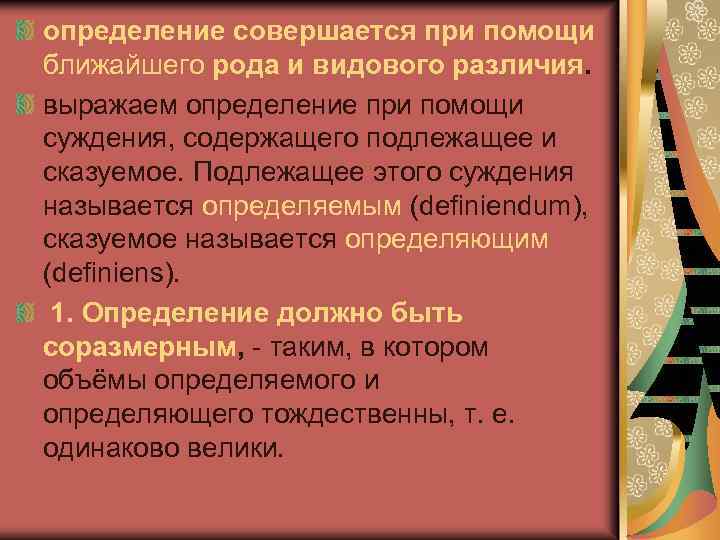 определение совершается при помощи ближайшего рода и видового различия.

выражаем определение при помощи суждения, содержащего подлежащее и сказуемое. Подлежащее этого суждения называется определяемым (definiendum), сказуемое называется определяющим (definiens).

1. Определение должно быть соразмерным, - таким, в котором объёмы определяемого и определяющего тождественны, т. е. одинаково велики.